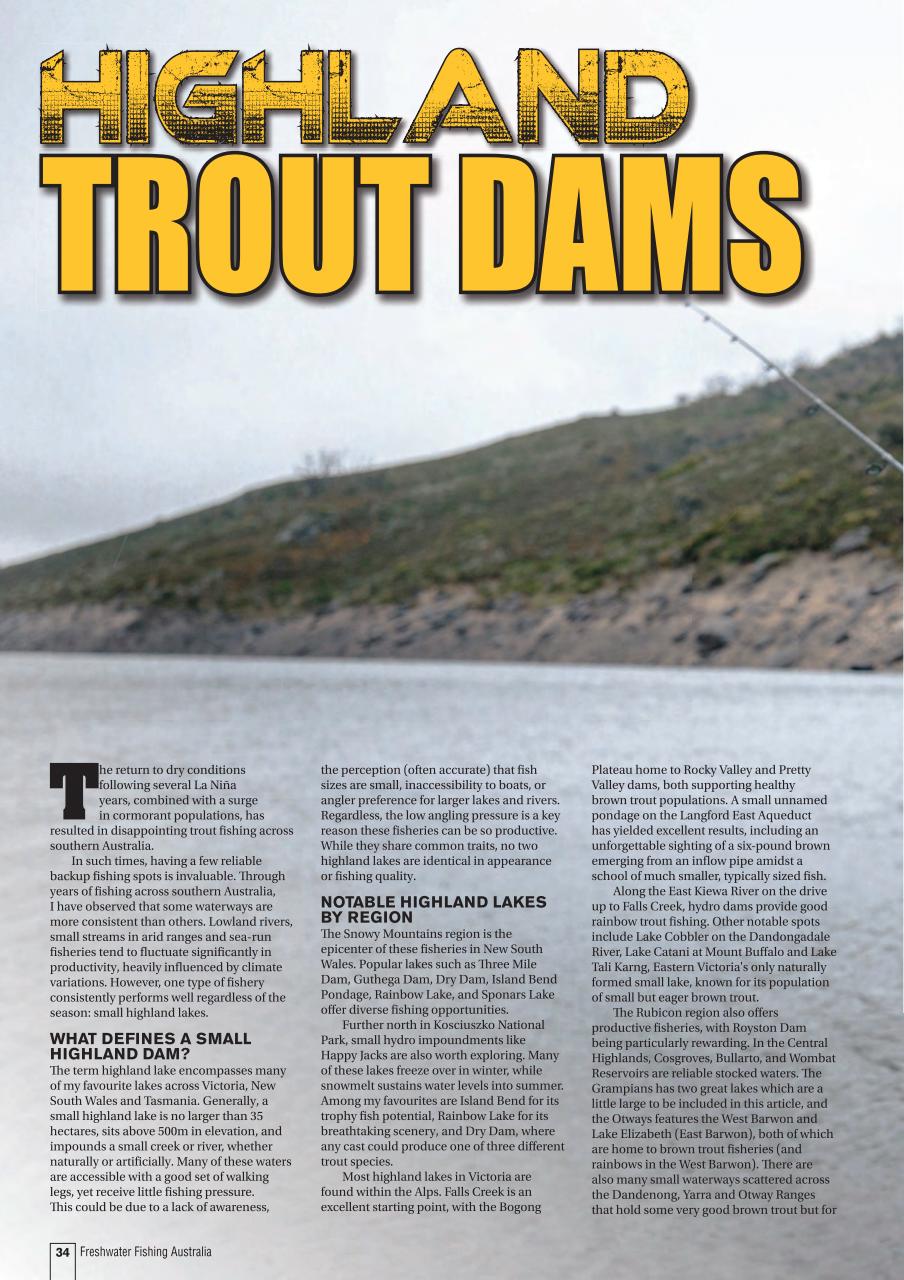 HIGHLAND TROUT DAMS

The return to dry conditions following several La Niña years, combined with a surge in cormorant populations, has resulted in disappointing trout fishing across southern Australia.

In such times, having a few reliable backup fishing spots is invaluable. Through years of fishing across southern Australia, I have observed that some waterways are more consistent than others. Lowland rivers, small streams in arid ranges and sea-run fisheries tend to fluctuate significantly in productivity, heavily influenced by climate variations. However, one type of fishery consistently performs well regardless of the season: small highland lakes.

WHAT DEFINES A SMALL HIGHLAND DAM?

The term highland lake encompasses many of my favourite lakes across Victoria, New South Wales and Tasmania. Generally, a small highland lake is no larger than 35 hectares, sits above 500m in elevation, and impounds a small creek or river, whether naturally or artificially. Many of these waters are accessible with a good set of walking legs, yet receive little fishing pressure. This could be due to a lack of awareness, the perception (often accurate) that fish sizes are small, inaccessibility to boats, or angler preference for larger lakes and rivers. Regardless, the low angling pressure is a key reason these fisheries can be so productive. While they share common traits, no two highland lakes are identical in appearance or fishing quality.

NOTABLE HIGHLAND LAKES BY REGION

The Snowy Mountains region is the epicenter of these fisheries in New South Wales. Popular lakes such as Three Mile Dam, Guthega Dam, Dry Dam, Island Bend Pondage, Rainbow Lake, and Sponars Lake offer diverse fishing opportunities.

Further north in Kosciuszko National Park, small hydro impoundments like Happy Jacks are also worth exploring. Many of these lakes freeze over in winter, while snowmelt sustains water levels into summer. Among my favourites are Island Bend for its trophy fish potential, Rainbow Lake for its breathtaking scenery, and Dry Dam, where any cast could produce one of three different trout species.

Most highland lakes in Victoria are found within the Alps. Falls Creek is an excellent starting point, with the Bogong Plateau home to Rocky Valley and Pretty Valley dams, both supporting healthy brown trout populations. A small unnamed pondage on the Langford East Aqueduct has yielded excellent results, including an unforgettable sighting of a six-pound brown emerging from an inflow pipe amidst a school of much smaller, typically sized fish.

Along the East Kiewa River on the drive up to Falls Creek, hydro dams provide good rainbow trout fishing. Other notable spots include Lake Cobbler on the Dandongadale River, Lake Catani at Mount Buffalo and Lake Tali Karng, Eastern Victoria's only naturally formed small lake, known for its population of small but eager brown trout.

The Rubicon region also offers productive fisheries, with Royston Dam being particularly rewarding. In the Central Highlands, Cosgroves, Bullarto, and Wombat Reservoirs are reliable stocked waters. The Grampians has two great lakes which are a little large to be included in this article, and the Otways features the West Barwon and Lake Elizabeth (East Barwon), both of which are home to brown trout fisheries (and rainbows in the West Barwon). There are also many small waterways scattered across the Dandenong, Yarra and Otway Ranges that hold some very good brown trout but for

34 Freshwater Fishing Australia